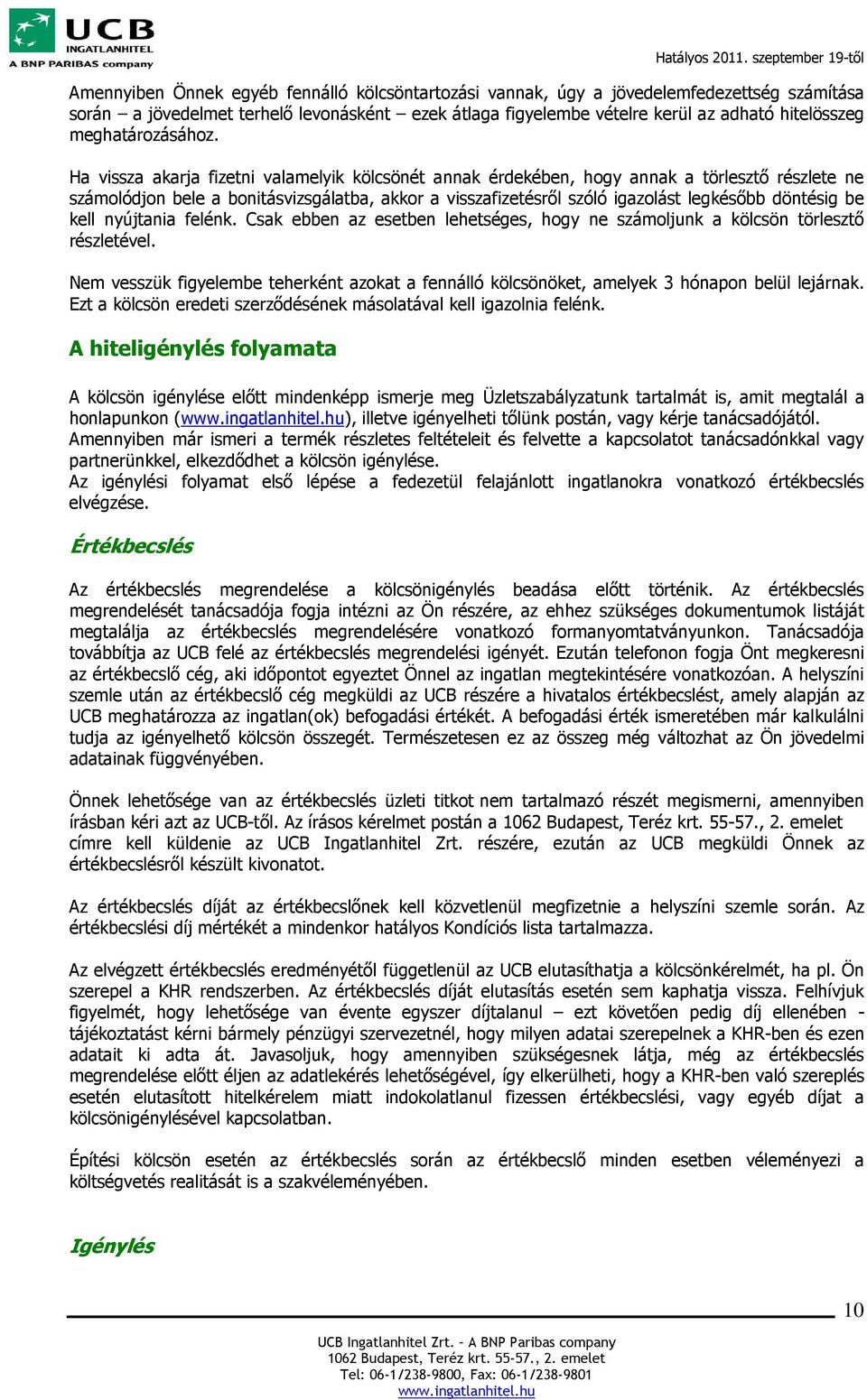 UCB
INGATLANHITEL
A BNP PARIBAS company

Hatályos 2011. szeptember 19-től

Amennyiben Önnek egyéb fennálló kölcsöntartozási vannak, úgy a jövedelemfedezettség számítása során – a jövedelmet terhelő levonásként – ezek átlaga figyelembe vételre kerül az adható hitelösszeg meghatározásához.

Ha vissza akarja fizetni valamelyik kölcsönét annak érdekében, hogy annak a törlesztő részlete ne számolódjon bele a bonitásvizsgálatba, akkor a visszafizetésről szóló igazolást legkésőbb döntésig be kell nyújtania felénk. Csak ebben az esetben lehetséges, hogy ne számoljunk a kölcsön törlesztő részletével.

Nem vesszük figyelembe teherként azokat a fennálló kölcsönöket, amelyek 3 hónapon belül lejárnak. Ezt a kölcsön eredeti szerződésének másolatával kell igazolnia felénk.

A hiteligénylés folyamata

A kölcsön igénylése előtt mindenképp ismerje meg Üzletszabályzatunk tartalmát is, amit megtalál a honlapunkon (www.ingatlanhitel.hu), illetve igényelheti tőlünk postán, vagy kérje tanácsadójától. Amennyiben már ismeri a termék részletes feltételeit és felvette a kapcsolatot tanácsadónkkal vagy partnerünkkel, elkezdődhet a kölcsön igénylése.
Az igénylési folyamat első lépése a fedezetül felajánlott ingatlanokra vonatkozó értékbecslés elvégzése.

Értékbecslés

Az értékbecslés megrendelése a kölcsönigénylés beadása előtt történik. Az értékbecslés megrendelését tanácsadója fogja intézni az Ön részére, az ehhez szükséges dokumentumok listáját megtalálja az értékbecslés megrendelésére vonatkozó formanyomtatványunkon. Tanácsadója továbbítja az UCB felé az értékbecslés megrendelési igényét. Ezután telefonon fogja Önt megkeresni az értékbecslő cég, aki időpontot egyeztet Önnel az ingatlan megtekintésére vonatkozóan. A helyszíni szemle után az értékbecslő cég megküldi az UCB részére a hivatalos értékbecslést, amely alapján az UCB meghatározza az ingatlan(ok) befogadási értékét. A befogadási érték ismeretében már kalkulálni tudja az igényelhető kölcsön összegét. Természetesen ez az összeg még változhat az Ön jövedelmi adatainak függvényében.

Önnek lehetősége van az értékbecslés üzleti titkot nem tartalmazó részét megismerni, amennyiben írásban kéri azt az UCB-től. Az írásos kérelmet postán a 1062 Budapest, Teréz krt. 55-57., 2. emelet címre kell küldenie az UCB Ingatlanhitel Zrt. részére, ezután az UCB megküldi Önnek az értékbecslésről készült kivonatot.

Az értékbecslés díját az értékbecslőnek kell közvetlenül megfizetnie a helyszíni szemle során. Az értékbecslési díj mértékét a mindenkor hatályos Kondíciós lista tartalmazza.

Az elvégzett értékbecslés eredményétől függetlenül az UCB elutasíthatja a kölcsönkérelmét, ha pl. Ön szerepel a KHR rendszerben. Az értékbecslés díját elutasítás esetén sem kaphatja vissza. Felhívjuk figyelmét, hogy lehetősége van évente egyszer díjtalanul – ezt követően pedig díj ellenében - tájékoztatást kérni bármely pénzügyi szervezetnél, hogy milyen adatai szerepelnek a KHR-ben és ezen adatait ki adta át. Javasoljuk, hogy amennyiben szükségesnek látja, még az értékbecslés megrendelése előtt éljen az adatlekérés lehetőségével, így elkerülheti, hogy a KHR-ben való szereplés esetén elutasított hitelkérelem miatt indokolatlanul fizessen értékbecslési, vagy egyéb díjat a kölcsönigénylésével kapcsolatban.

Építési kölcsön esetén az értékbecslés során az értékbecslő minden esetben véleményezi a költségvetés realitását is a szakvéleményében.

Igénylés

10

UCB Ingatlanhitel Zrt. – A BNP Paribas company
1062 Budapest, Teréz krt. 55-57., 2. emelet
Tel: 06-1/238-9800, Fax: 06-1/238-9801
www.ingatlanhitel.hu